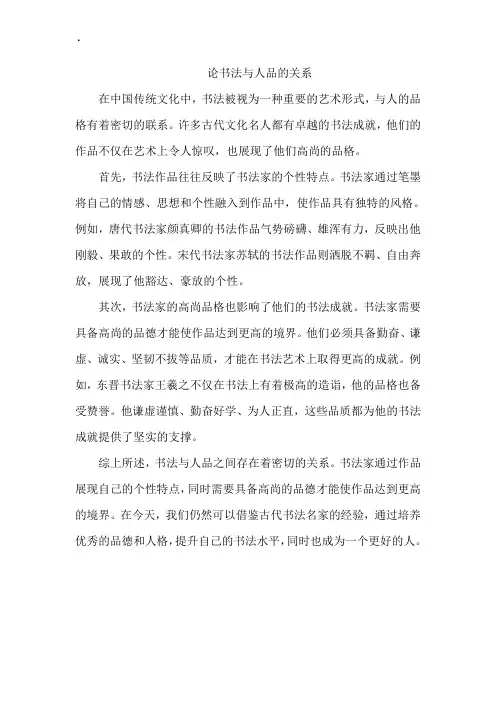 .

论书法与人品的关系

在中国传统文化中，书法被视为一种重要的艺术形式，与人的品格有着密切的联系。许多古代文化名人都有卓越的书法成就，他们的作品不仅在艺术上令人惊叹，也展现了他们高尚的品格。

首先，书法作品往往反映了书法家的个性特点。书法家通过笔墨将自己的情感、思想和个性融入到作品中，使作品具有独特的风格。例如，唐代书法家颜真卿的书法作品气势磅礴、雄浑有力，反映出他刚毅、果敢的个性。宋代书法家苏轼的书法作品则洒脱不羁、自由奔放，展现了他豁达、豪放的个性。

其次，书法家的高尚品格也影响了他们的书法成就。书法家需要具备高尚的品德才能使作品达到更高的境界。他们必须具备勤奋、谦虚、诚实、坚韧不拔等品质，才能在书法艺术上取得更高的成就。例如，东晋书法家王羲之不仅在书法上有着极高的造诣，他的品格也备受赞誉。他谦虚谨慎、勤奋好学、为人正直，这些品质都为他的书法成就提供了坚实的支撑。

综上所述，书法与人品之间存在着密切的关系。书法家通过作品展现自己的个性特点，同时需要具备高尚的品德才能使作品达到更高的境界。在今天，我们仍然可以借鉴古代书法名家的经验，通过培养优秀的品德和人格，提升自己的书法水平，同时也成为一个更好的人。